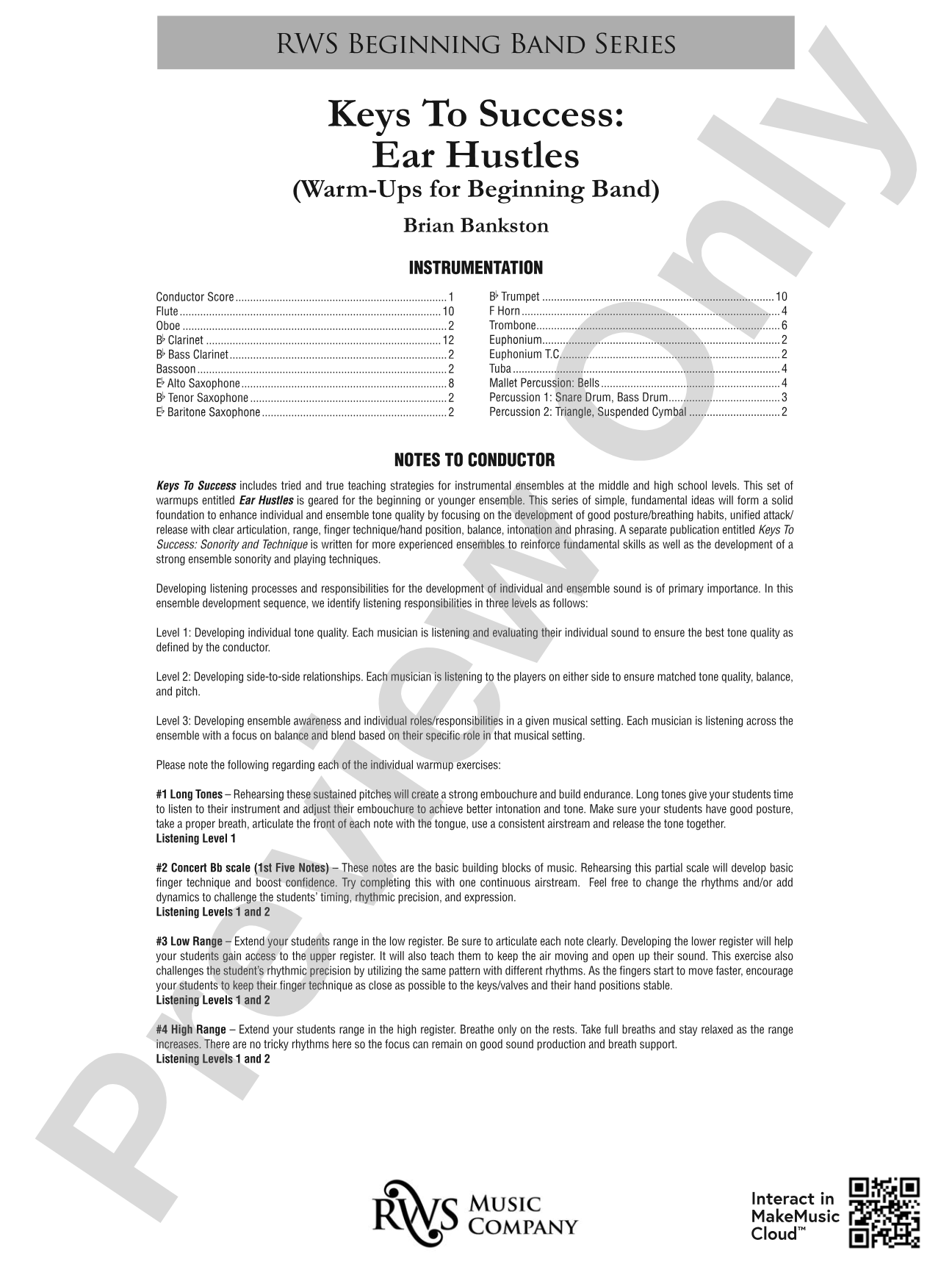 RWS Beginning Band Series

Keys To Success:
Ear Hustles
(Warm-Ups for Beginning Band)

Brian Bankston

INSTRUMENTATION

Conductor Score 1
Flute 10
Oboe 2
B♭ Clarinet 12
B♭ Bass Clarinet 2
Bassoon 2
E♭ Alto Saxophone 8
B♭ Tenor Saxophone 2
E♭ Baritone Saxophone 2

B♭ Trumpet 10
F Horn 4
Trombone 6
Euphonium 2
Euphonium T.C. 2
Tuba 4
Mallet Percussion: Bells 4
Percussion 1: Snare Drum, Bass Drum 3
Percussion 2: Triangle, Suspended Cymbal 2

NOTES TO CONDUCTOR

Keys To Success includes tried and true teaching strategies for instrumental ensembles at the middle and high school levels. This set of warmups entitled Ear Hustles is geared for the beginning or younger ensemble. This series of simple, fundamental ideas will form a solid foundation to enhance individual and ensemble tone quality by focusing on the development of good posture/breathing habits, unified attack/release with clear articulation, range, finger technique/hand position, balance, intonation and phrasing. A separate publication entitled Keys To Success: Sonority and Technique is written for more experienced ensembles to reinforce fundamental skills as well as the development of a strong ensemble sonority and playing techniques.

Developing listening processes and responsibilities for the development of individual and ensemble sound is of primary importance. In this ensemble development sequence, we identify listening responsibilities in three levels as follows:

Level 1: Developing individual tone quality. Each musician is listening and evaluating their individual sound to ensure the best tone quality as defined by the conductor.

Level 2: Developing side-to-side relationships. Each musician is listening to the players on either side to ensure matched tone quality, balance, and pitch.

Level 3: Developing ensemble awareness and individual roles/responsibilities in a given musical setting. Each musician is listening across the ensemble with a focus on balance and blend based on their specific role in that musical setting.

Please note the following regarding each of the individual warmup exercises:

#1 Long Tones – Rehearsing these sustained pitches will create a strong embouchure and build endurance. Long tones give your students time to listen to their instrument and adjust their embouchure to achieve better intonation and tone. Make sure your students have good posture, take a proper breath, articulate the front of each note with the tongue, use a consistent airstream and release the tone together.
Listening Level 1

#2 Concert Bb scale (1st Five Notes) – These notes are the basic building blocks of music. Rehearsing this partial scale will develop basic finger technique and boost confidence. Try completing this with one continuous airstream. Feel free to change the rhythms and/or add dynamics to challenge the students' timing, rhythmic precision, and expression.
Listening Levels 1 and 2

#3 Low Range – Extend your students range in the low register. Be sure to articulate each note clearly. Developing the lower register will help your students gain access to the upper register. It will also teach them to keep the air moving and open up their sound. This exercise also challenges the student's rhythmic precision by utilizing the same pattern with different rhythms. As the fingers start to move faster, encourage your students to keep their finger technique as close as possible to the keys/valves and their hand positions stable.
Listening Levels 1 and 2

#4 High Range – Extend your students range in the high register. Breathe only on the rests. Take full breaths and stay relaxed as the range increases. There are no tricky rhythms here so the focus can remain on good sound production and breath support.
Listening Levels 1 and 2

RWS Music Company

Interact in
MakeMusic
Cloud™

Preview Only